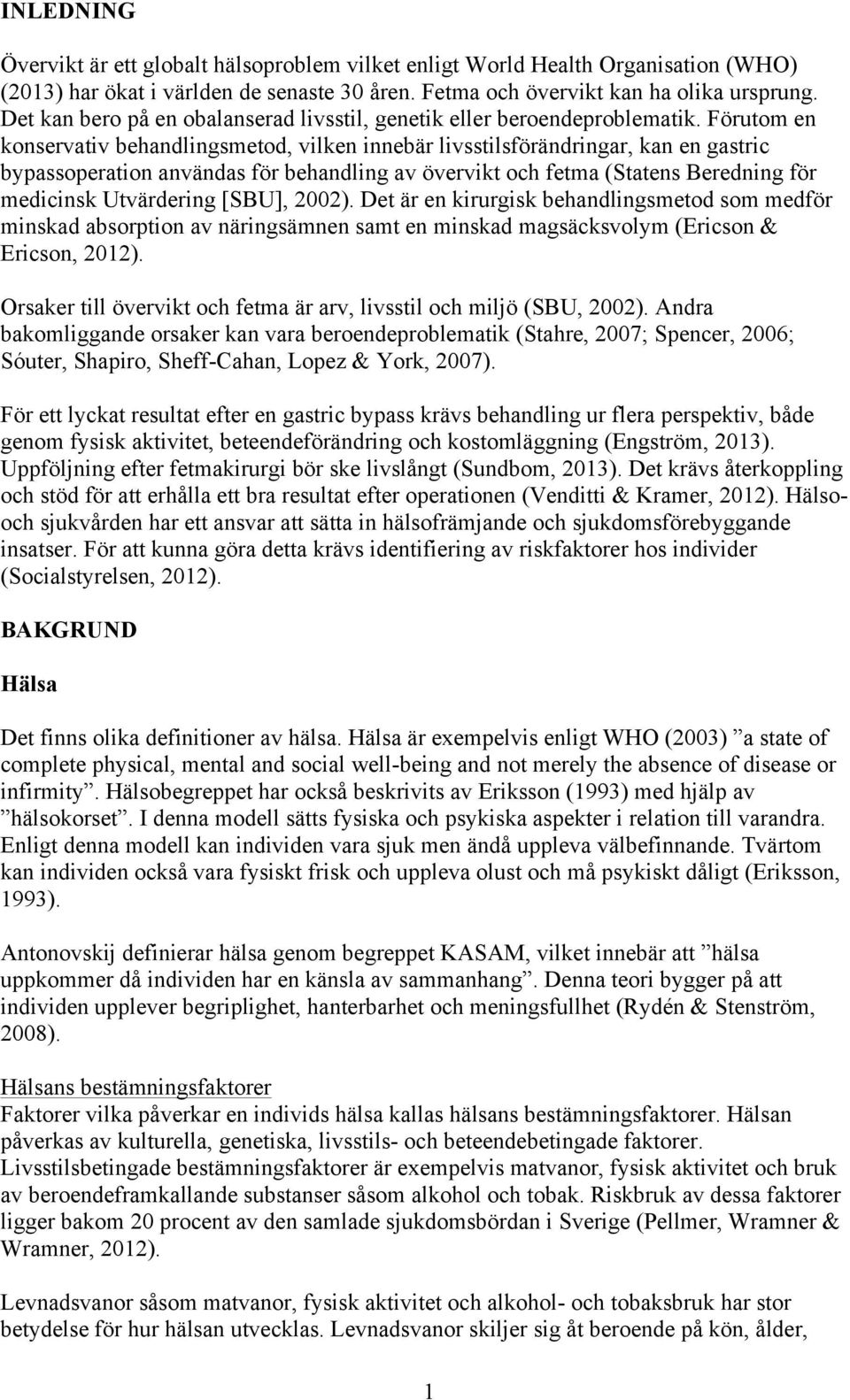 INLEDNING

Övervikt är ett globalt hälsoproblem vilket enligt World Health Organisation (WHO) (2013) har ökat i världen de senaste 30 åren. Fetma och övervikt kan ha olika ursprung. Det kan bero på en obalanserad livsstil, genetik eller beroendeproblematik. Förutom en konservativ behandlingsmetod, vilken innebär livsstilsförändringar, kan en gastric bypassoperation användas för behandling av övervikt och fetma (Statens Beredning för medicinsk Utvärdering [SBU], 2002). Det är en kirurgisk behandlingsmetod som medför minskad absorption av näringsämnen samt en minskad magsäcksvolym (Ericson & Ericson, 2012).

Orsaker till övervikt och fetma är arv, livsstil och miljö (SBU, 2002). Andra bakomliggande orsaker kan vara beroendeproblematik (Stahre, 2007; Spencer, 2006; Sóuter, Shapiro, Sheff-Cahan, Lopez & York, 2007).

För ett lyckat resultat efter en gastric bypass krävs behandling ur flera perspektiv, både genom fysisk aktivitet, beteendeförändring och kostomläggning (Engström, 2013). Uppföljning efter fetmakirurgi bör ske livslångt (Sundbom, 2013). Det krävs återkoppling och stöd för att erhålla ett bra resultat efter operationen (Venditti & Kramer, 2012). Hälso- och sjukvården har ett ansvar att sätta in hälsofrämjande och sjukdomsförebyggande insatser. För att kunna göra detta krävs identifiering av riskfaktorer hos individer (Socialstyrelsen, 2012).

BAKGRUND

Hälsa

Det finns olika definitioner av hälsa. Hälsa är exempelvis enligt WHO (2003) ”a state of complete physical, mental and social well-being and not merely the absence of disease or infirmity”. Hälsobegreppet har också beskrivits av Eriksson (1993) med hjälp av ”hälsokorset”. I denna modell sätts fysiska och psykiska aspekter i relation till varandra. Enligt denna modell kan individen vara sjuk men ändå uppleva välbefinnande. Tvärtom kan individen också vara fysiskt frisk och uppleva olust och må psykiskt dåligt (Eriksson, 1993).

Antonovskij definierar hälsa genom begreppet KASAM, vilket innebär att ”hälsa uppkommer då individen har en känsla av sammanhang”. Denna teori bygger på att individen upplever begriplighet, hanterbarhet och meningsfullhet (Rydén & Stenström, 2008).

Hälsans bestämningsfaktorer
Faktorer vilka påverkar en individs hälsa kallas hälsans bestämningsfaktorer. Hälsan påverkas av kulturella, genetiska, livsstils- och beteendebetingade faktorer. Livsstilsbetingade bestämningsfaktorer är exempelvis matvanor, fysisk aktivitet och bruk av beroendeframkallande substanser såsom alkohol och tobak. Riskbruk av dessa faktorer ligger bakom 20 procent av den samlade sjukdomsbördan i Sverige (Pellmer, Wramner & Wramner, 2012).

Levnadsvanor såsom matvanor, fysisk aktivitet och alkohol- och tobaksbruk har stor betydelse för hur hälsan utvecklas. Levnadsvanor skiljer sig åt beroende på kön, ålder,

1